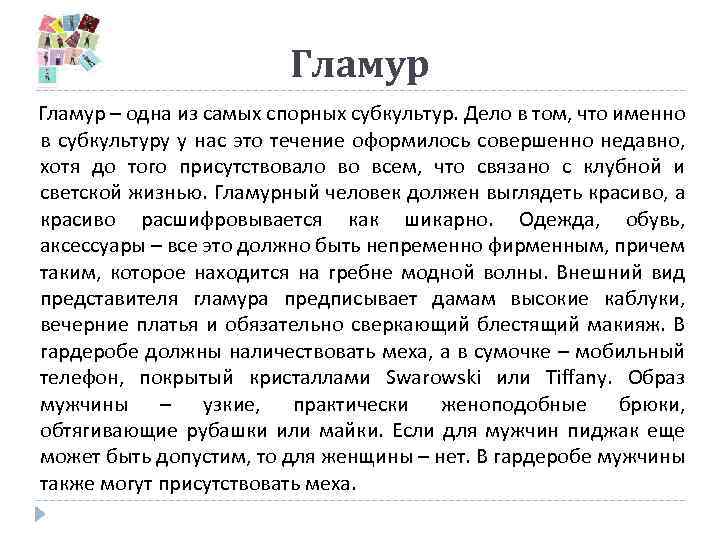 Гламур

Гламур – одна из самых спорных субкультур. Дело в том, что именно в субкультуру у нас это течение оформилось совершенно недавно, хотя до того присутствовало во всем, что связано с клубной и светской жизнью. Гламурный человек должен выглядеть красиво, а красиво расшифровывается как шикарно. Одежда, обувь, аксессуары – все это должно быть непременно фирменным, причем таким, которое находится на гребне модной волны. Внешний вид представителя гламура предписывает дамам высокие каблуки, вечерние платья и обязательно сверкающий блестящий макияж. В гардеробе должны наличествовать меха, а в сумочке – мобильный телефон, покрытый кристаллами Swarowski или Tiffany. Образ мужчины – узкие, практически женоподобные брюки, обтягивающие рубашки или майки. Если для мужчин пиджак еще может быть допустим, то для женщины – нет. В гардеробе мужчины также могут присутствовать меха.